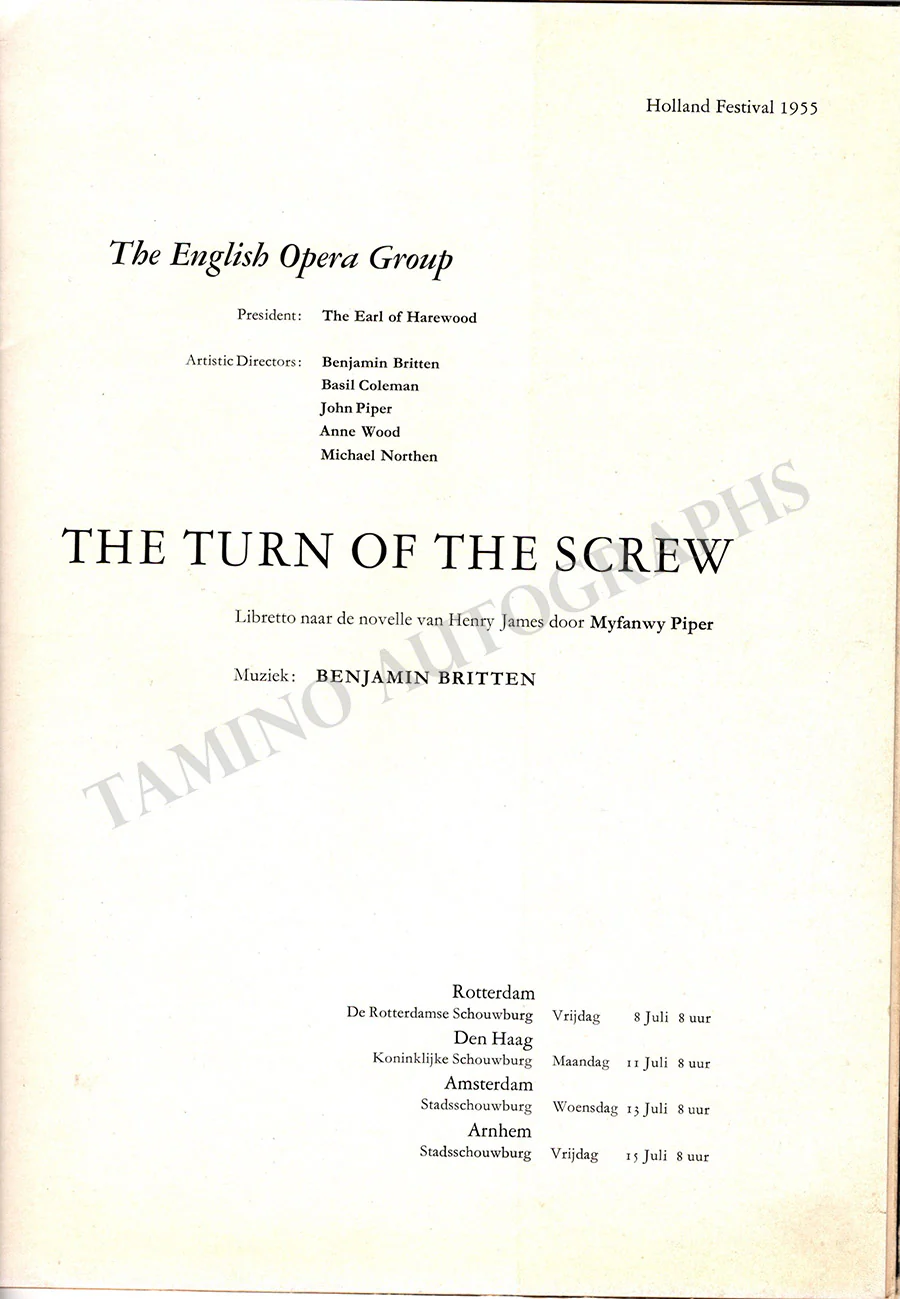 Holland Festival 1955

The English Opera Group

President: The Earl of Harewood

Artistic Directors: Benjamin Britten
Basil Coleman
John Piper
Anne Wood
Michael Northen

THE TURN OF THE SCREW

Libretto naar de novelle van Henry James door Myfanwy Piper

Muziek: BENJAMIN BRITTEN

Rotterdam
De Rotterdamse Schouwburg Vrijdag 8 Juli 8 uur
Den Haag
Koninklijke Schouwburg Maandag 11 Juli 8 uur
Amsterdam
Stadsschouwburg Woensdag 13 Juli 8 uur
Arnhem
Stadsschouwburg Vrijdag 15 Juli 8 uur

TAMINO AUTOGRAPHS